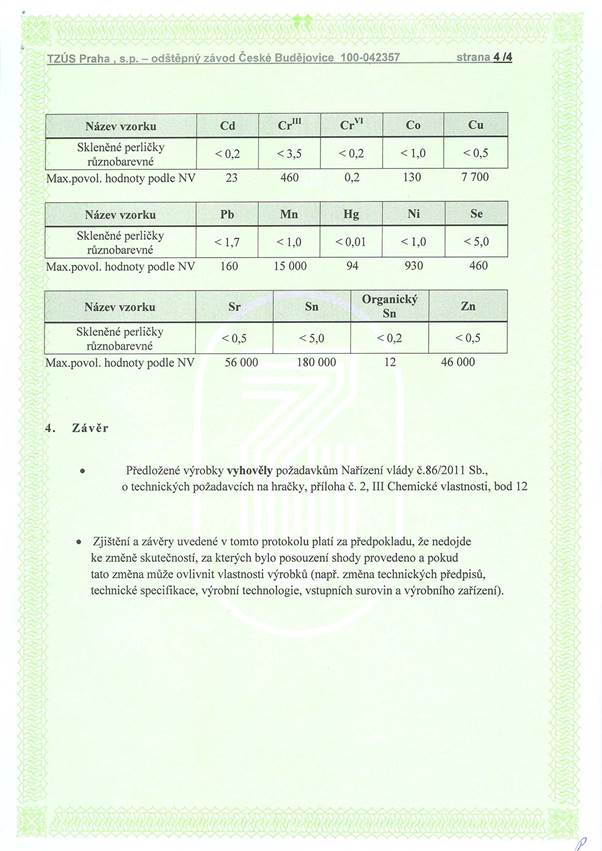 TZÚS Praha , s.p. – odštěpný závod České Budějovice 100-042357 strana 4 /4

| Název vzorku | Cd | $Cr^{III}$ | $Cr^{VI}$ | Co | Cu |
|---|---|---|---|---|---|
| Skleněné perličky různobarevné | < 0,2 | < 3,5 | < 0,2 | < 1,0 | < 0,5 |
| Max.povol. hodnoty podle NV | 23 | 460 | 0,2 | 130 | 7 700 |

| Název vzorku | Pb | Mn | Hg | Ni | Se |
|---|---|---|---|---|---|
| Skleněné perličky různobarevné | < 1,7 | < 1,0 | < 0,01 | < 1,0 | < 5,0 |
| Max.povol. hodnoty podle NV | 160 | 15 000 | 94 | 930 | 460 |

| Název vzorku | Sr | Sn | Organický Sn | Zn |
|---|---|---|---|---|
| Skleněné perličky různobarevné | < 0,5 | < 5,0 | < 0,2 | < 0,5 |
| Max.povol. hodnoty podle NV | 56 000 | 180 000 | 12 | 46 000 |

4. Závěr

• Předložené výrobky vyhověly požadavkům Nařízení vlády č.86/2011 Sb., o technických požadavcích na hračky, příloha č. 2, III Chemické vlastnosti, bod 12

• Zjištění a závěry uvedené v tomto protokolu platí za předpokladu, že nedojde ke změně skutečností, za kterých bylo posouzení shody provedeno a pokud tato změna může ovlivnit vlastnosti výrobků (např. změna technických předpisů, technické specifikace, výrobní technologie, vstupních surovin a výrobního zařízení).